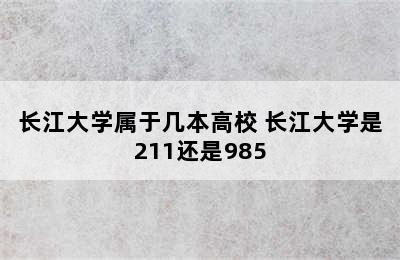 长江大学属于几本高校 长江大学是211还是985